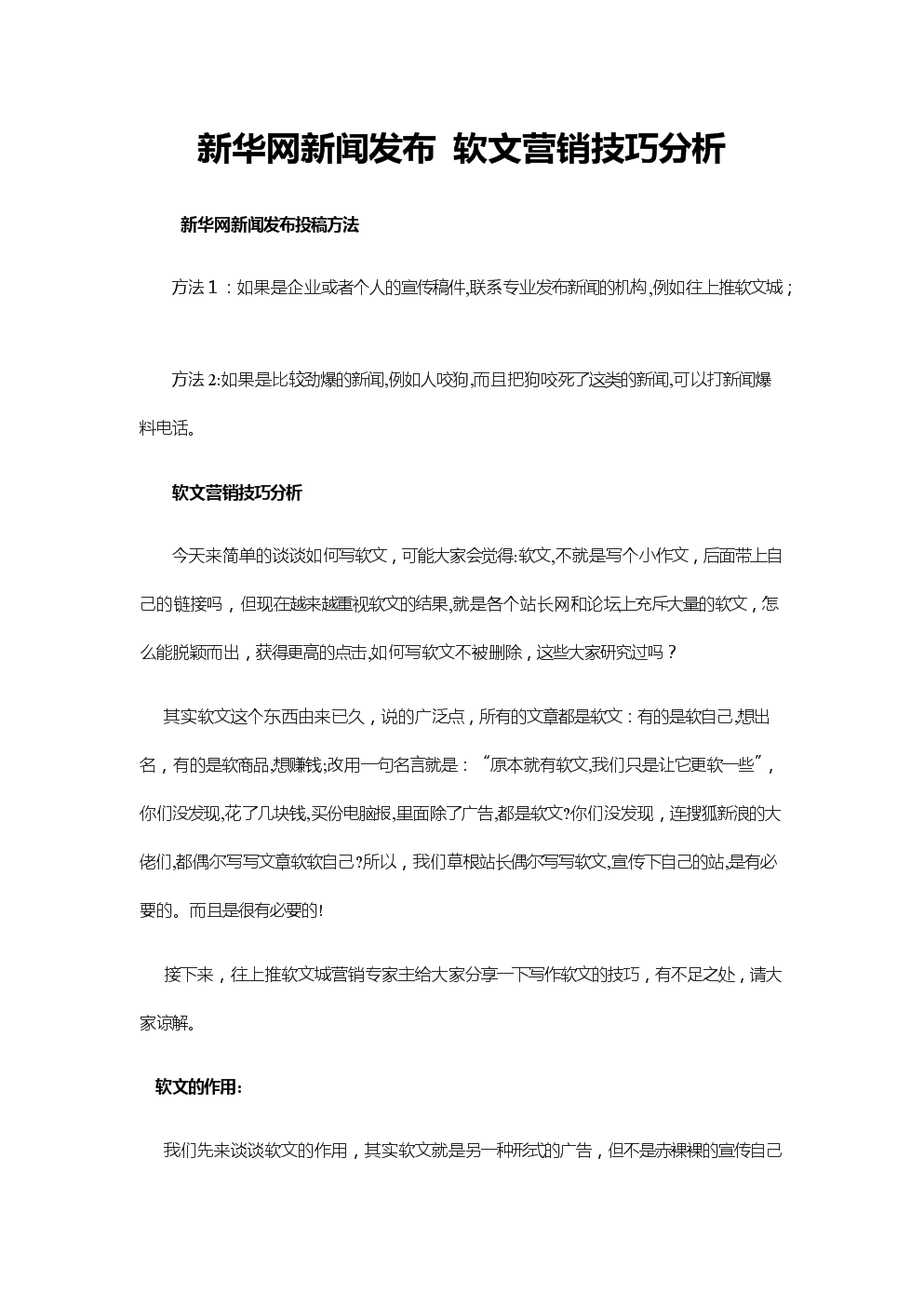 新华网新闻发布 软文营销技巧分析

新华网新闻发布投稿方法

方法 1：如果是企业或者个人的宣传稿件,联系专业发布新闻的机构,例如往上推软文城；

方法 2:如果是比较劲爆的新闻,例如人咬狗,而且把狗咬死了这类的新闻,可以打新闻爆料电话。

软文营销技巧分析

今天来简单的谈谈如何写软文，可能大家会觉得:软文,不就是写个小作文，后面带上自己的链接吗，但现在越来越重视软文的结果,就是各个站长网和论坛上充斥大量的软文，怎么能脱颖而出，获得更高的点击,如何写软文不被删除，这些大家研究过吗？

其实软文这个东西由来已久，说的广泛点，所有的文章都是软文：有的是软自己,想出名，有的是软商品,想赚钱;改用一句名言就是：“原本就有软文,我们只是让它更软一些”，你们没发现,花了几块钱,买份电脑报,里面除了广告,都是软文?你们没发现，连搜狐新浪的大佬们,都偶尔写写文章软软自己?所以，我们草根站长偶尔写写软文,宣传下自己的站,是有必要的。而且是很有必要的!

接下来，往上推软文城营销专家主给大家分享一下写作软文的技巧，有不足之处，请大家谅解。

软文的作用:

我们先来谈谈软文的作用，其实软文就是另一种形式的广告，但不是赤裸裸的宣传自己